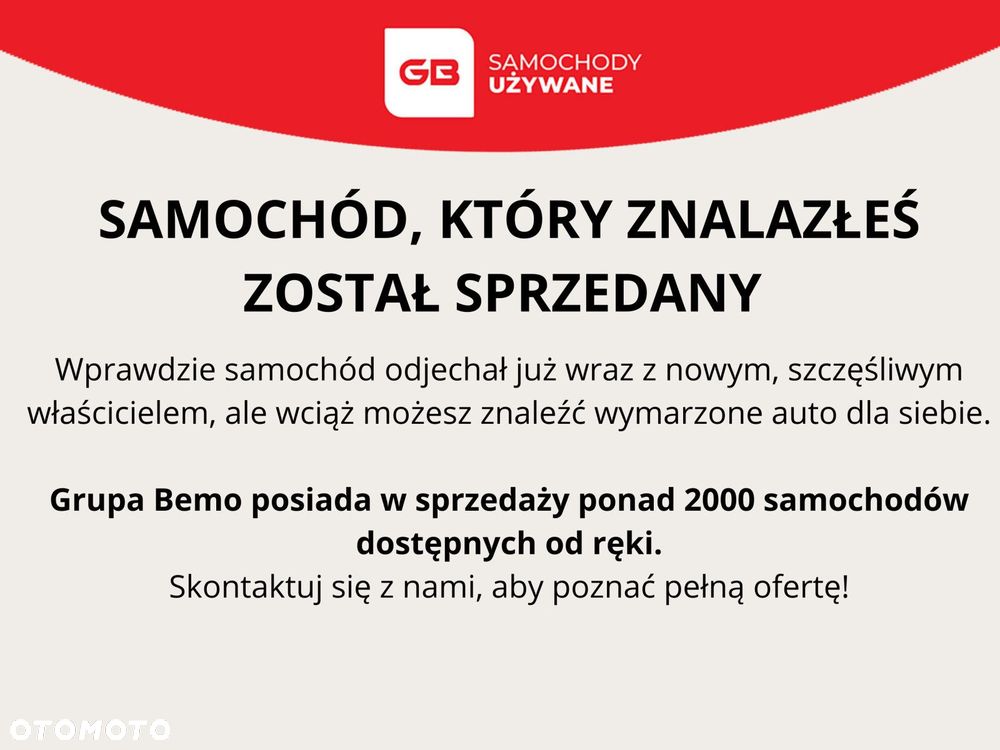 GB SAMOCHODY UŻYWANE

SAMOCHÓD, KTÓRY ZNALAZŁEŚ ZOSTAŁ SPRZEDANY

Wprawdzie samochód odjechał już wraz z nowym, szczęśliwym właścicielem, ale wciąż możesz znaleźć wymarzone auto dla siebie.

Grupa Bemo posiada w sprzedaży ponad 2000 samochodów dostępnych od ręki.
Skontaktuj się z nami, aby poznać pełną ofertę!

OTOMOTO